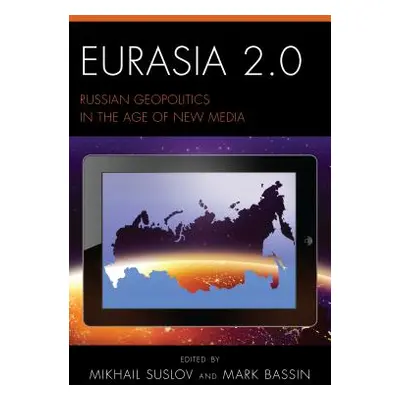 EURASIA 2.0

RUSSIAN GEOPOLITICS IN THE AGE OF NEW MEDIA

EDITED BY

MIKHAIL SUSLOV AND MARK BASSIN